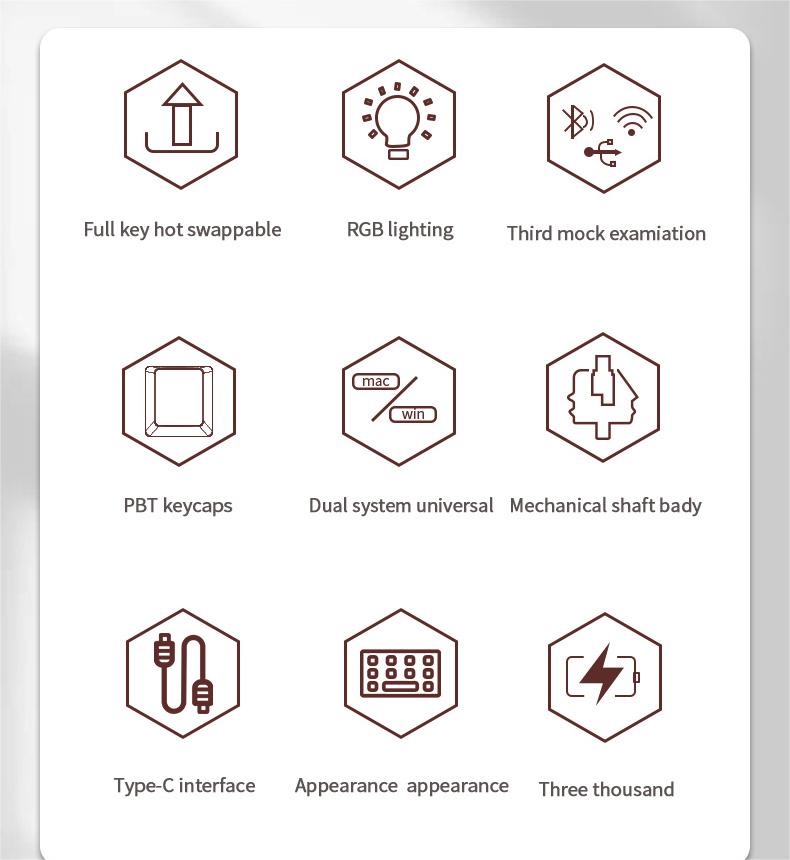 Full key hot swappable

RGB lighting

Third mock examiation

mac

win

PBT keycaps

Dual system universal

Mechanical shaft bady

Type-C interface

Appearance appearance

Three thousand